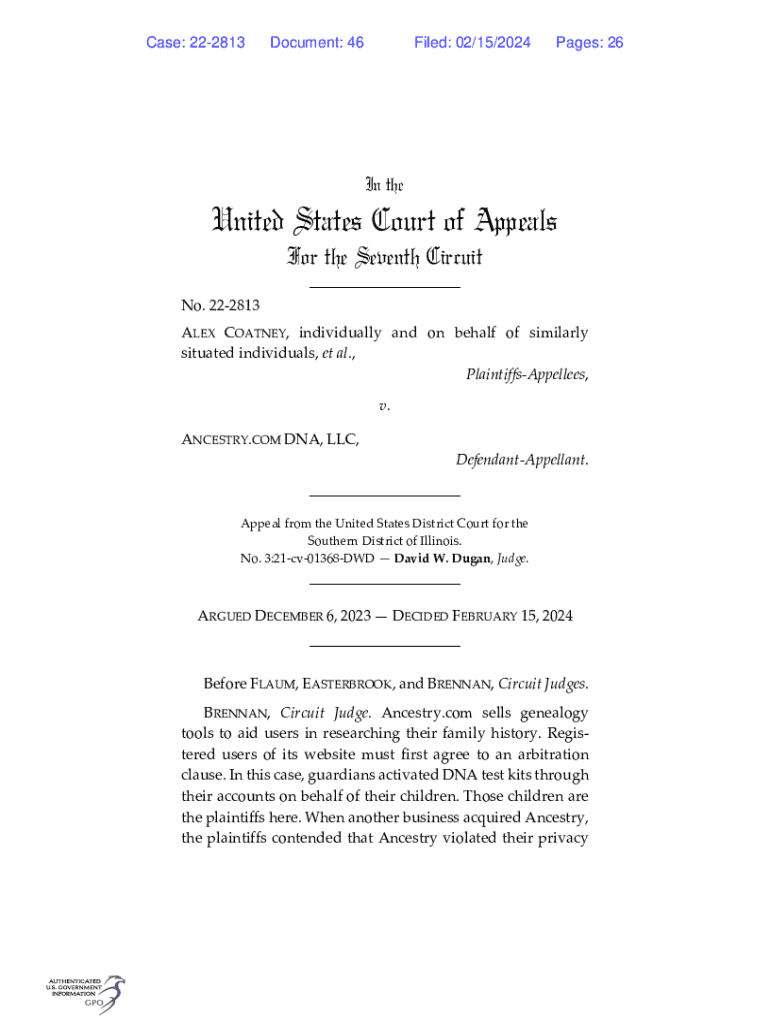 Case: 22-2813 Document: 46 Filed: 02/15/2024 Pages: 26

In the

United States Court of Appeals

For the Seventh Circuit

No. 22-2813

ALEX COATNEY, individually and on behalf of similarly situated individuals, et al.,

Plaintiffs-Appellees,

v.

ANCESTRY.COM DNA, LLC,

Defendant-Appellant.

Appeal from the United States District Court for the Southern District of Illinois.
No. 3:21-cv-01368-DWD — David W. Dugan, Judge.

ARGUED DECEMBER 6, 2023 — DECIDED FEBRUARY 15, 2024

Before FLAUM, EASTERBROOK, and BRENNAN, Circuit Judges.

BRENNAN, Circuit Judge. Ancestry.com sells genealogy tools to aid users in researching their family history. Registered users of its website must first agree to an arbitration clause. In this case, guardians activated DNA test kits through their accounts on behalf of their children. Those children are the plaintiffs here. When another business acquired Ancestry, the plaintiffs contended that Ancestry violated their privacy

AUTHENTICATED
U.S. GOVERNMENT
INFORMATION
GPO